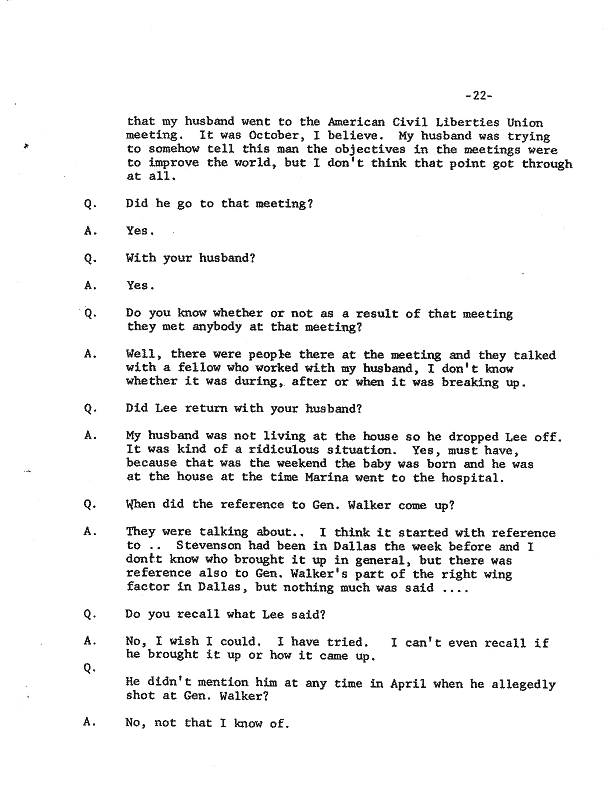 -22-

that my husband went to the American Civil Liberties Union meeting. It was October, I believe. My husband was trying to somehow tell this man the objectives in the meetings were to improve the world, but I don't think that point got through at all.

Q. Did he go to that meeting?

A. Yes.

Q. With your husband?

A. Yes.

Q. Do you know whether or not as a result of that meeting they met anybody at that meeting?

A. Well, there were people there at the meeting and they talked with a fellow who worked with my husband, I don't know whether it was during, after or when it was breaking up.

Q. Did Lee return with your husband?

A. My husband was not living at the house so he dropped Lee off. It was kind of a ridiculous situation. Yes, must have, because that was the weekend the baby was born and he was at the house at the time Marina went to the hospital.

Q. When did the reference to Gen. Walker come up?

A. They were talking about.. I think it started with reference to .. Stevenson had been in Dallas the week before and I don't know who brought it up in general, but there was reference also to Gen. Walker's part of the right wing factor in Dallas, but nothing much was said ....

Q. Do you recall what Lee said?

A. No, I wish I could. I have tried. I can't even recall if he brought it up or how it came up.

Q. He didn't mention him at any time in April when he allegedly shot at Gen. Walker?

A. No, not that I know of.